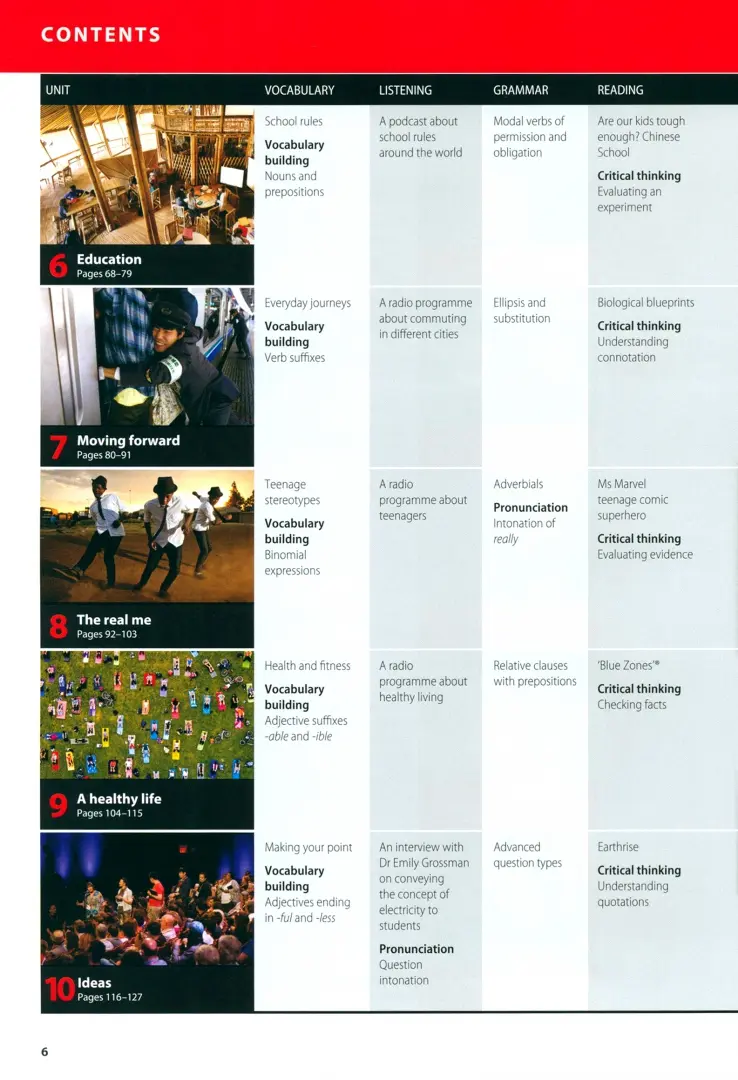 CONTENTS

| UNIT | VOCABULARY | LISTENING | GRAMMAR | READING |
|---|---|---|---|---|
| 6 Education Pages 68–79 | School rules **Vocabulary building** Nouns and prepositions | A podcast about school rules around the world | Modal verbs of permission and obligation | Are our kids tough enough? Chinese School **Critical thinking** Evaluating an experiment |
| 7 Moving forward Pages 80–91 | Everyday journeys **Vocabulary building** Verb suffixes | A radio programme about commuting in different cities | Ellipsis and substitution | Biological blueprints **Critical thinking** Understanding connotation |
| 8 The real me Pages 92–103 | Teenage stereotypes **Vocabulary building** Binomial expressions | A radio programme about teenagers | Adverbials **Pronunciation** Intonation of *really* | Ms Marvel teenage comic superhero **Critical thinking** Evaluating evidence |
| 9 A healthy life Pages 104–115 | Health and fitness **Vocabulary building** Adjective suffixes *-able* and *-ible* | A radio programme about healthy living | Relative clauses with prepositions | 'Blue Zones'* **Critical thinking** Checking facts |
| 10 Ideas Pages 116–127 | Making your point **Vocabulary building** Adjectives ending in *-ful* and *-less* | An interview with Dr Emily Grossman on conveying the concept of electricity to students **Pronunciation** Question intonation | Advanced question types | Earthrise **Critical thinking** Understanding quotations |

6